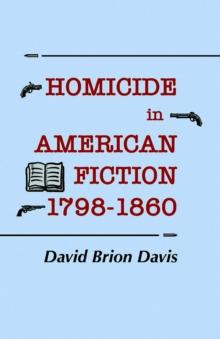 HOMICIDE
in
AMERICAN
FICTION
1798-1860

David Brion Davis